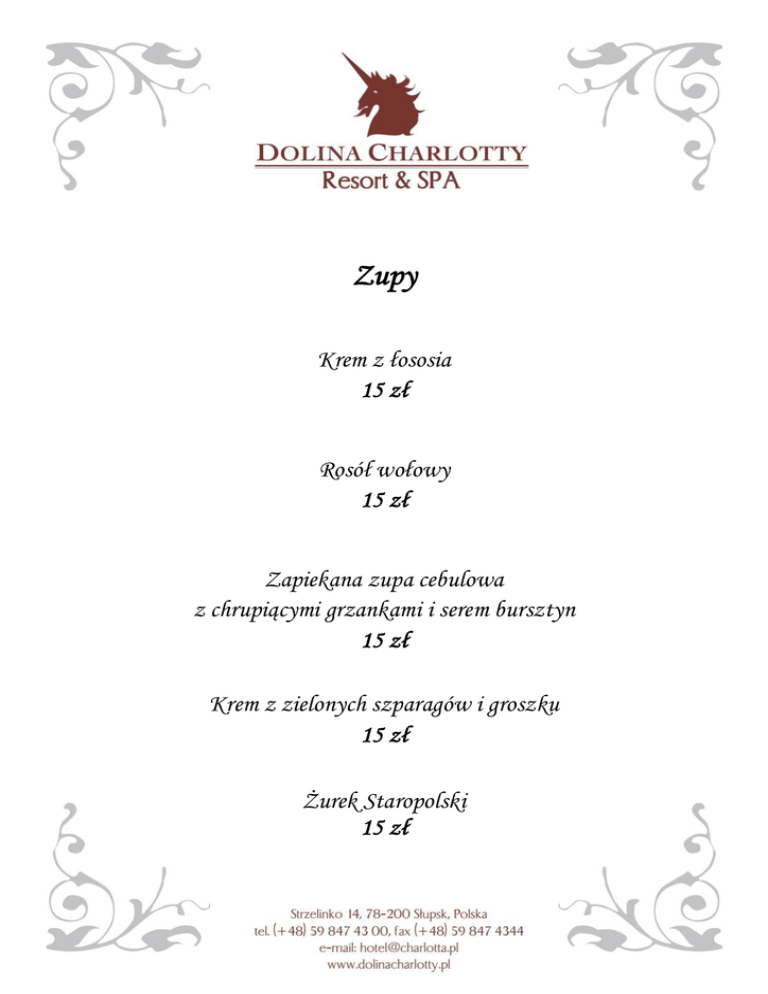 DOLINA CHARLOTTY
Resort & SPA

Zupy

Krem z łososia
15 zł

Rosół wołowy
15 zł

Zapiekana zupa cebulowa
z chrupiącymi grzankami i serem bursztyn
15 zł

Krem z zielonych szparagów i groszku
15 zł

Żurek Staropolski
15 zł

Strzelinko 14, 78-200 Słupsk, Polska
tel. (+48) 59 847 43 00, fax (+48) 59 847 4344
e-mail: hotel@charlotta.pl
www.dolinacharlotty.pl